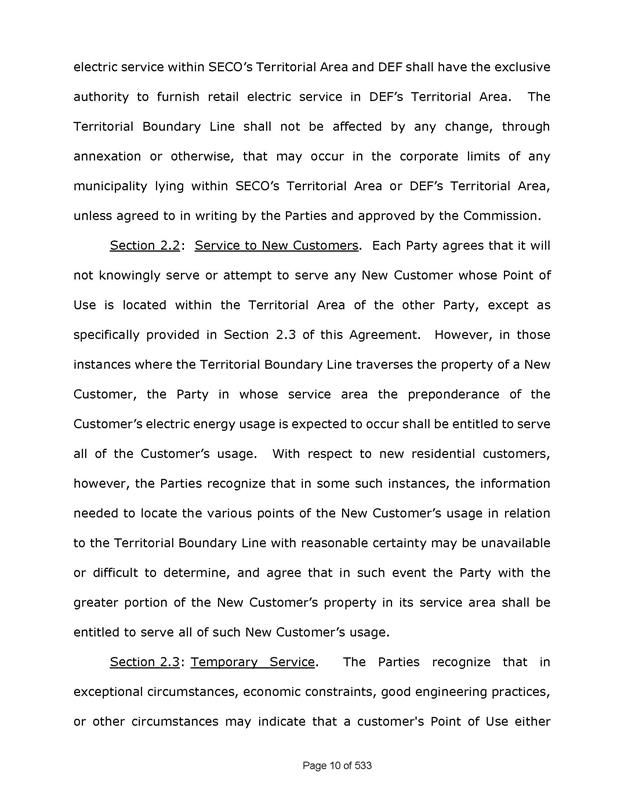 electric service within SECO's Territorial Area and DEF shall have the exclusive authority to furnish retail electric service in DEF's Territorial Area. The Territorial Boundary Line shall not be affected by any change, through annexation or otherwise, that may occur in the corporate limits of any municipality lying within SECO's Territorial Area or DEF's Territorial Area, unless agreed to in writing by the Parties and approved by the Commission.

Section 2.2: Service to New Customers. Each Party agrees that it will not knowingly serve or attempt to serve any New Customer whose Point of Use is located within the Territorial Area of the other Party, except as specifically provided in Section 2.3 of this Agreement. However, in those instances where the Territorial Boundary Line traverses the property of a New Customer, the Party in whose service area the preponderance of the Customer's electric energy usage is expected to occur shall be entitled to serve all of the Customer's usage. With respect to new residential customers, however, the Parties recognize that in some such instances, the information needed to locate the various points of the New Customer's usage in relation to the Territorial Boundary Line with reasonable certainty may be unavailable or difficult to determine, and agree that in such event the Party with the greater portion of the New Customer's property in its service area shall be entitled to serve all of such New Customer's usage.

Section 2.3: Temporary Service. The Parties recognize that in exceptional circumstances, economic constraints, good engineering practices, or other circumstances may indicate that a customer's Point of Use either

Page 10 of 533